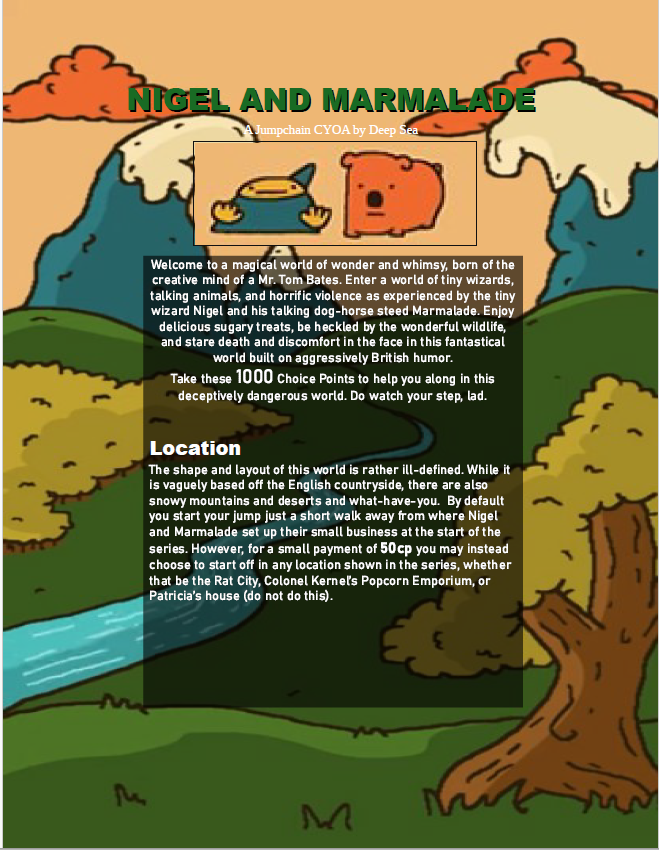 NIGEL AND MARMALADE

A Jumpchain CYOA by Deep Sea

Welcome to a magical world of wonder and whimsy, born of the creative mind of a Mr. Tom Bates. Enter a world of tiny wizards, talking animals, and horrific violence as experienced by the tiny wizard Nigel and his talking dog-horse steed Marmalade. Enjoy delicious sugary treats, be heckled by the wonderful wildlife, and stare death and discomfort in the face in this fantastical world built on aggressively British humor.

Take these 1000 Choice Points to help you along in this deceptively dangerous world. Do watch your step, lad.

Location

The shape and layout of this world is rather ill-defined. While it is vaguely based off the English countryside, there are also snowy mountains and deserts and what-have-you. By default you start your jump just a short walk away from where Nigel and Marmalade set up their small business at the start of the series. However, for a small payment of 50cp you may instead choose to start off in any location shown in the series, whether that be the Rat City, Colonel Kernel's Popcorn Emporium, or Patricia's house (do not do this).